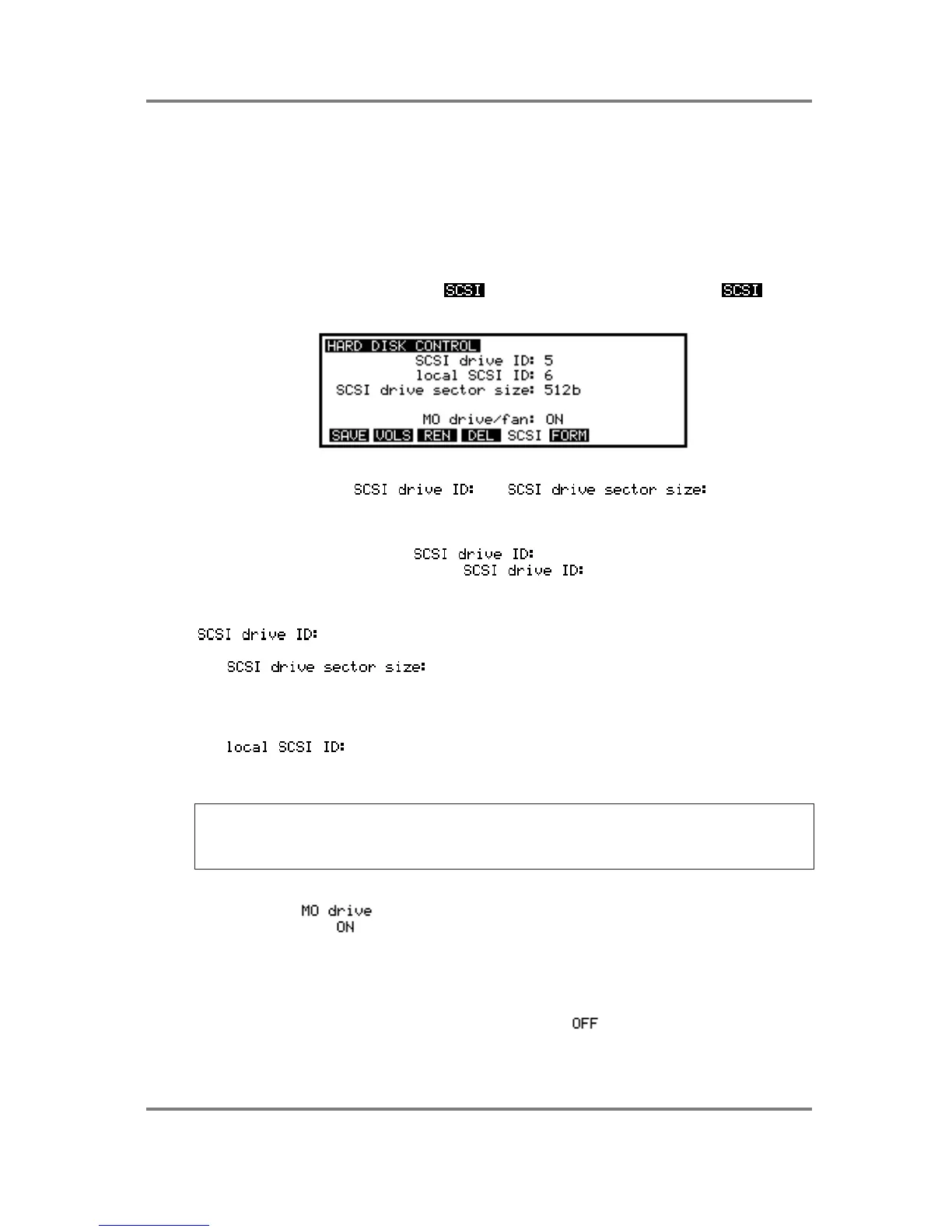 SCSI SCSI

HARD DISK CONTROL
SCSI drive ID: 5
local SCSI ID: 6
SCSI drive sector size: 512b

MO drive/fan: ON
SAVE VOLS REN DEL SCSI FORM

SCSI drive ID: SCSI drive sector size:

SCSI drive ID:
SCSI drive ID:

SCSI drive ID:

SCSI drive sector size:

local SCSI ID:

MO drive
ON

OFF